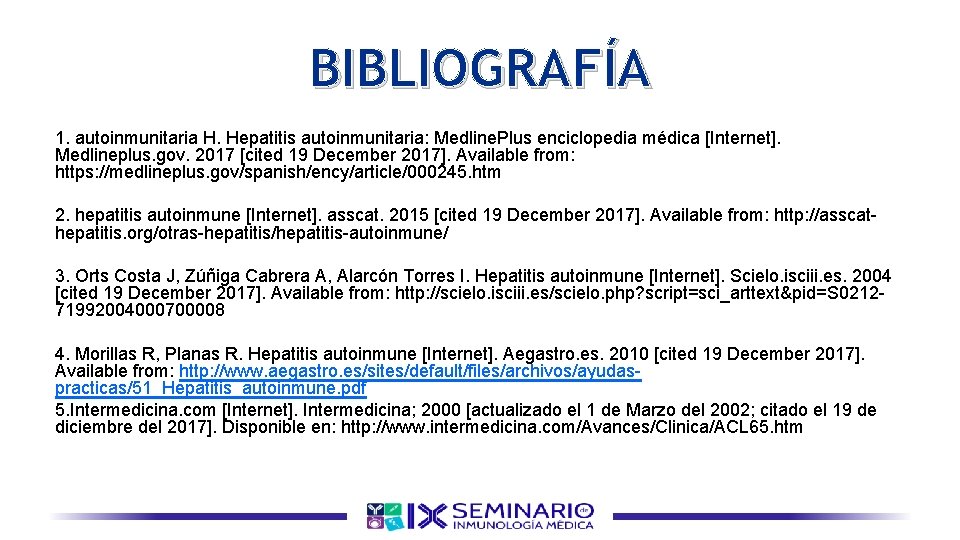 BIBLIOGRAFÍA

1. autoinmunitaria H. Hepatitis autoinmunitaria: MedlinePlus enciclopedia médica [Internet]. Medlineplus.gov. 2017 [cited 19 December 2017]. Available from: https://medlineplus.gov/spanish/ency/article/000245.htm

2. hepatitis autoinmune [Internet]. asscat. 2015 [cited 19 December 2017]. Available from: http://asscat-hepatitis.org/otras-hepatitis/hepatitis-autoinmune/

3. Orts Costa J, Zúñiga Cabrera A, Alarcón Torres I. Hepatitis autoinmune [Internet]. Scielo.isciii.es. 2004 [cited 19 December 2017]. Available from: http://scielo.isciii.es/scielo.php?script=sci_arttext&pid=S0212-71992004000700008

4. Morillas R, Planas R. Hepatitis autoinmune [Internet]. Aegastro.es. 2010 [cited 19 December 2017]. Available from: http://www.aegastro.es/sites/default/files/archivos/ayudas-practicas/51_Hepatitis_autoinmune.pdf

5.Intermedicina.com [Internet]. Intermedicina; 2000 [actualizado el 1 de Marzo del 2002; citado el 19 de diciembre del 2017]. Disponible en: http://www.intermedicina.com/Avances/Clinica/ACL65.htm

IX SEMINARIO de INMUNOLOGÍA MÉDICA